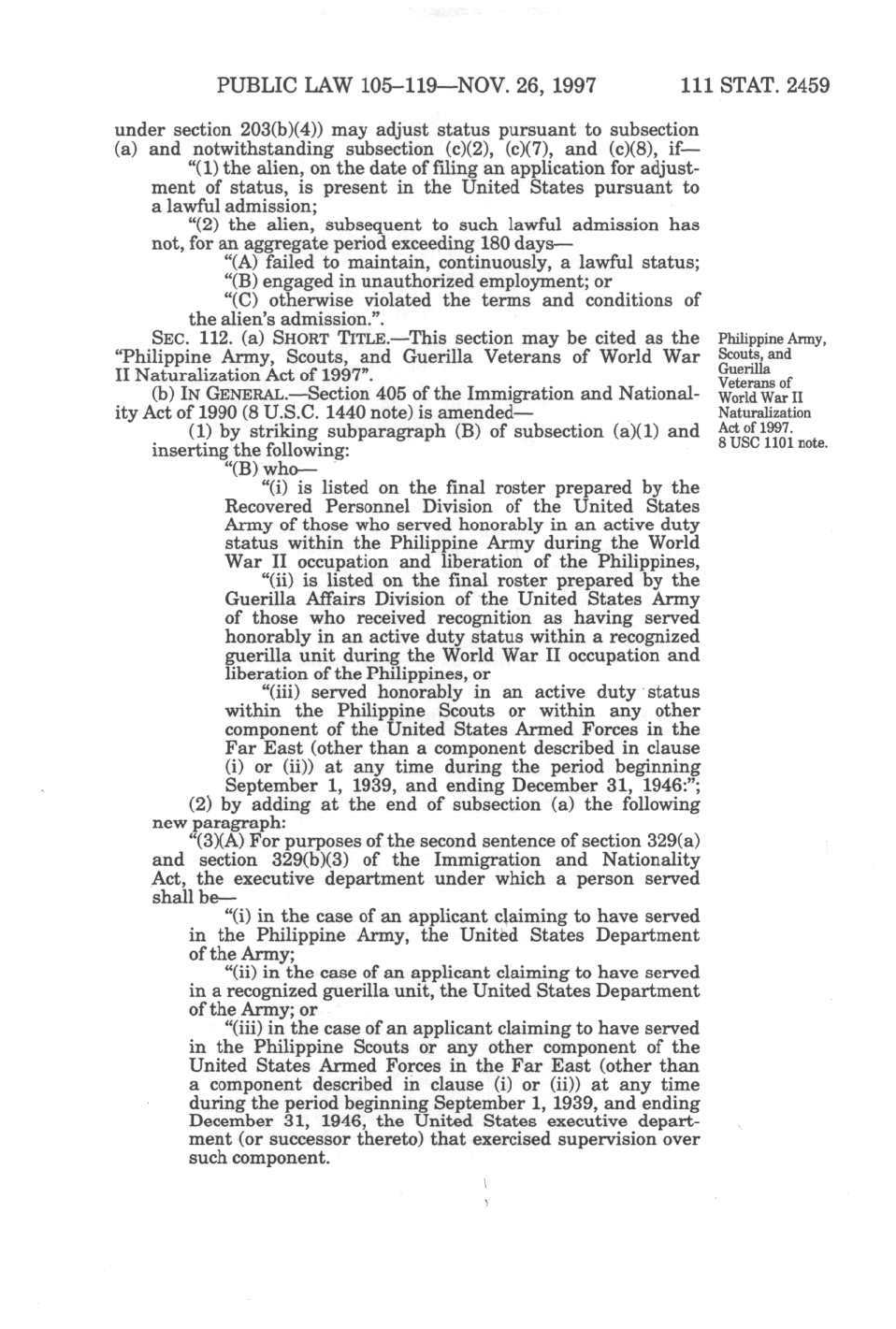 PUBLIC LAW 105–119—NOV. 26, 1997    111 STAT. 2459

under section 203(b)(4)) may adjust status pursuant to subsection (a) and notwithstanding subsection (c)(2), (c)(7), and (c)(8), if—

"(1) the alien, on the date of filing an application for adjustment of status, is present in the United States pursuant to a lawful admission;

"(2) the alien, subsequent to such lawful admission has not, for an aggregate period exceeding 180 days—

"(A) failed to maintain, continuously, a lawful status;

"(B) engaged in unauthorized employment; or

"(C) otherwise violated the terms and conditions of the alien's admission.".

SEC. 112. (a) SHORT TITLE.—This section may be cited as the "Philippine Army, Scouts, and Guerilla Veterans of World War II Naturalization Act of 1997".

Philippine Army, Scouts, and Guerilla Veterans of World War II Naturalization Act of 1997. 8 USC 1101 note.

(b) IN GENERAL.—Section 405 of the Immigration and Nationality Act of 1990 (8 U.S.C. 1440 note) is amended—

(1) by striking subparagraph (B) of subsection (a)(1) and inserting the following:

"(B) who—

"(i) is listed on the final roster prepared by the Recovered Personnel Division of the United States Army of those who served honorably in an active duty status within the Philippine Army during the World War II occupation and liberation of the Philippines,

"(ii) is listed on the final roster prepared by the Guerilla Affairs Division of the United States Army of those who received recognition as having served honorably in an active duty status within a recognized guerilla unit during the World War II occupation and liberation of the Philippines, or

"(iii) served honorably in an active duty status within the Philippine Scouts or within any other component of the United States Armed Forces in the Far East (other than a component described in clause (i) or (ii)) at any time during the period beginning September 1, 1939, and ending December 31, 1946:";

(2) by adding at the end of subsection (a) the following new paragraph:

"(3)(A) For purposes of the second sentence of section 329(a) and section 329(b)(3) of the Immigration and Nationality Act, the executive department under which a person served shall be—

"(i) in the case of an applicant claiming to have served in the Philippine Army, the United States Department of the Army;

"(ii) in the case of an applicant claiming to have served in a recognized guerilla unit, the United States Department of the Army; or

"(iii) in the case of an applicant claiming to have served in the Philippine Scouts or any other component of the United States Armed Forces in the Far East (other than a component described in clause (i) or (ii)) at any time during the period beginning September 1, 1939, and ending December 31, 1946, the United States executive department (or successor thereto) that exercised supervision over such component.